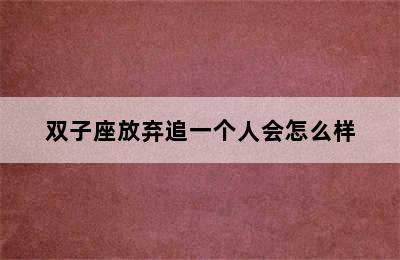 双子座放弃追一个人会怎么样